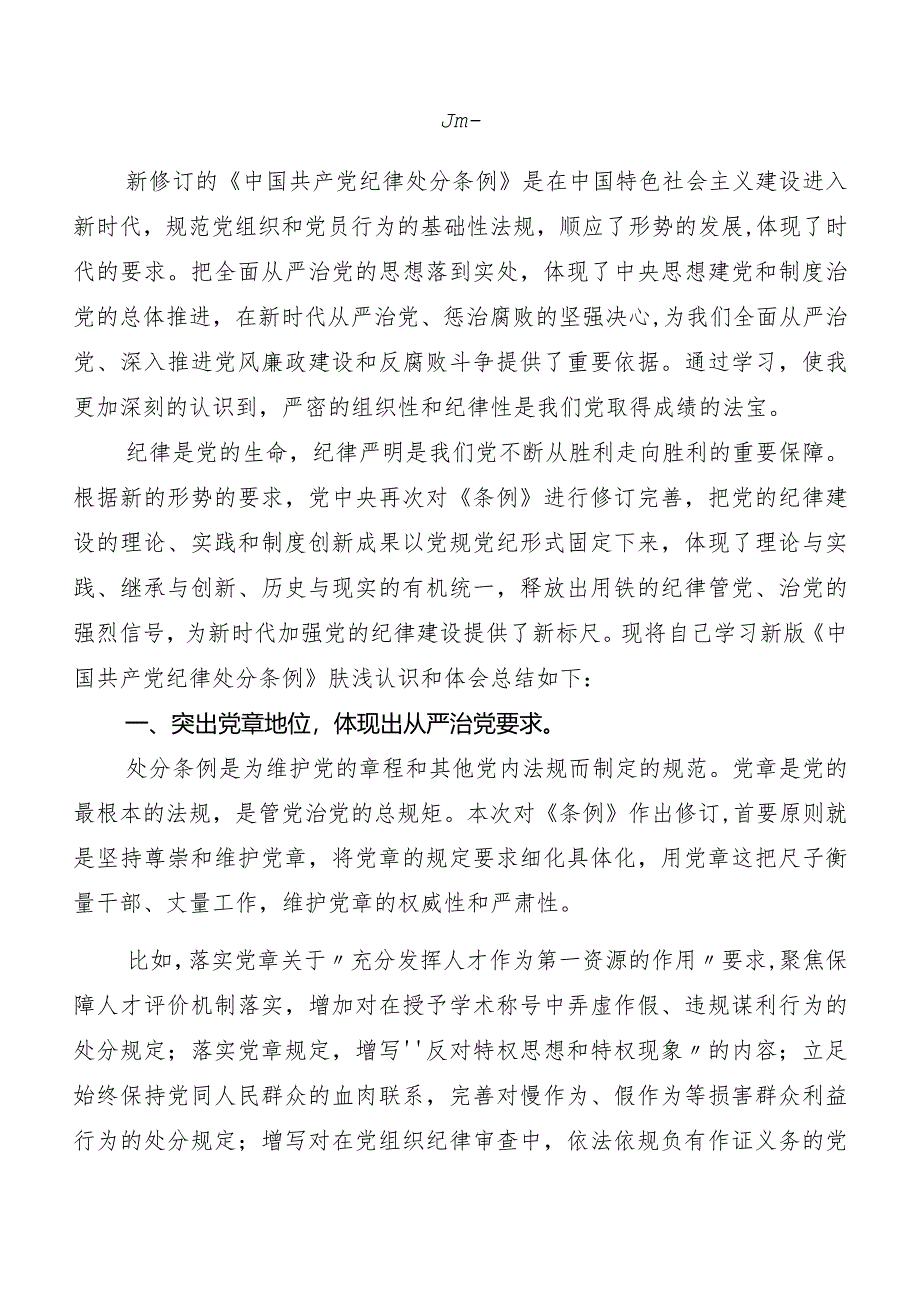 Jm-

新修订的《中国共产党纪律处分条例》是在中国特色社会主义建设进入新时代，规范党组织和党员行为的基础性法规，顺应了形势的发展,体现了时代的要求。把全面从严治党的思想落到实处，体现了中央思想建党和制度治党的总体推进，在新时代从严治党、惩治腐败的坚强决心,为我们全面从严治党、深入推进党风廉政建设和反腐败斗争提供了重要依据。通过学习，使我更加深刻的认识到，严密的组织性和纪律性是我们党取得成绩的法宝。

纪律是党的生命，纪律严明是我们党不断从胜利走向胜利的重要保障。根据新的形势的要求，党中央再次对《条例》进行修订完善，把党的纪律建设的理论、实践和制度创新成果以党规党纪形式固定下来，体现了理论与实践、继承与创新、历史与现实的有机统一，释放出用铁的纪律管党、治党的强烈信号，为新时代加强党的纪律建设提供了新标尺。现将自己学习新版《中国共产党纪律处分条例》肤浅认识和体会总结如下：

一、突出党章地位，体现出从严治党要求。

处分条例是为维护党的章程和其他党内法规而制定的规范。党章是党的最根本的法规，是管党治党的总规矩。本次对《条例》作出修订，首要原则就是坚持尊崇和维护党章，将党章的规定要求细化具体化，用党章这把尺子衡量干部、丈量工作，维护党章的权威性和严肃性。

比如，落实党章关于〃充分发挥人才作为第一资源的作用〃要求，聚焦保障人才评价机制落实，增加对在授予学术称号中弄虚作假、违规谋利行为的处分规定；落实党章规定，增写''反对特权思想和特权现象〃的内容；立足始终保持党同人民群众的血肉联系，完善对慢作为、假作为等损害群众利益行为的处分规定；增写对在党组织纪律审查中，依法依规负有作证义务的党